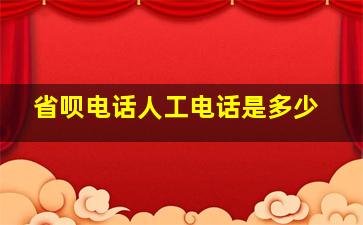 省呗电话人工电话是多少